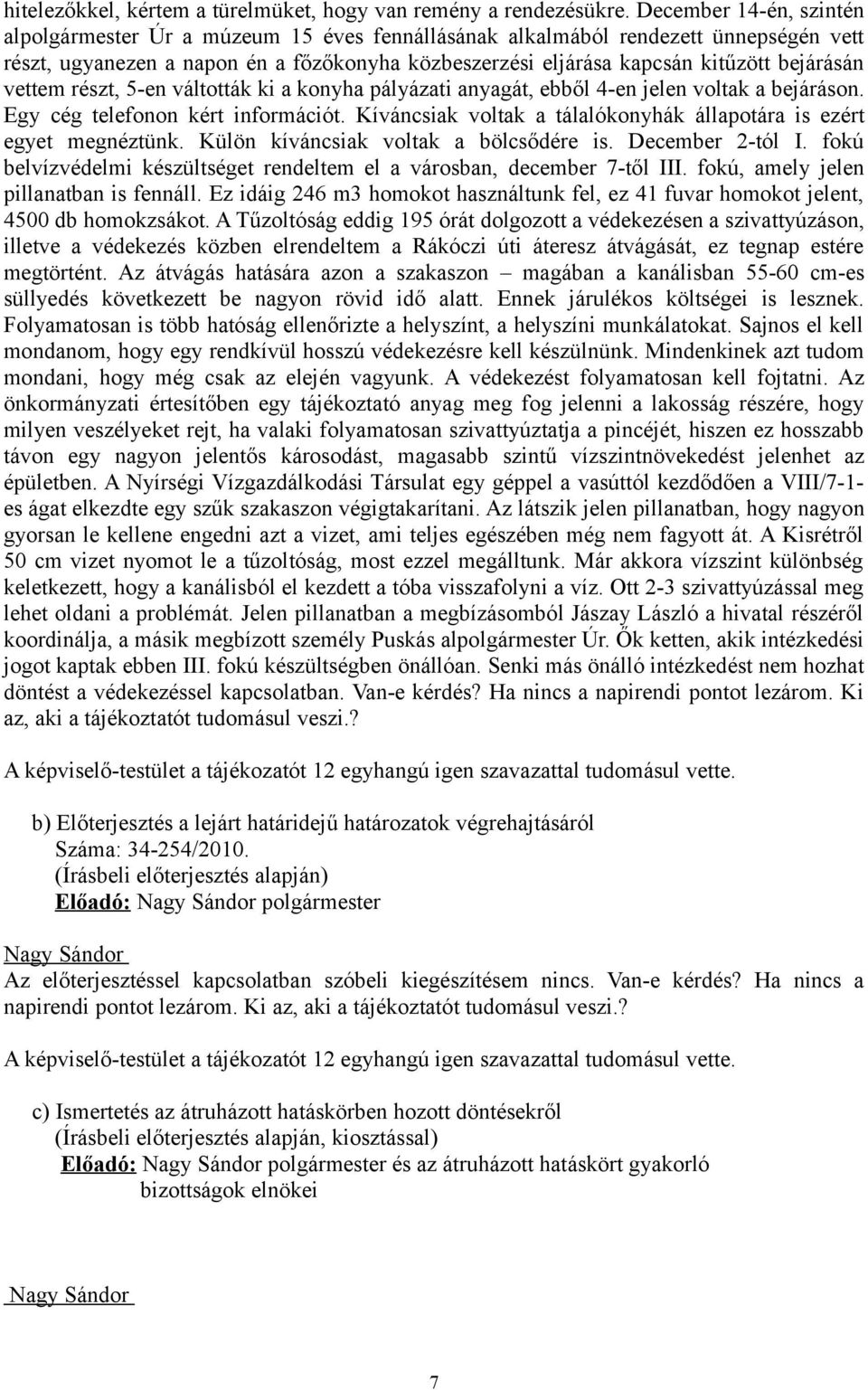 hitelezőkkel, kértem a türelmüket, hogy van remény a rendezésükre. December 14-én, szintén alpolgármester Úr a múzeum 15 éves fennállásának alkalmából rendezett ünnepségén vett részt, ugyanezen a napon én a főzőkonyha közbeszerzési eljárása kapcsán kitűzött bejárásán vettem részt, 5-en váltották ki a konyha pályázati anyagát, ebből 4-en jelen voltak a bejáráson. Egy cég telefonon kért információt. Kíváncsiak voltak a tálalókonyhák állapotára is ezért egyet megnéztünk. Külön kíváncsiak voltak a bölcsődére is. December 2-tól I. fokú belvízvédelmi készültséget rendeltem el a városban, december 7-től III. fokú, amely jelen pillanatban is fennáll. Ez idáig 246 m3 homokot használtunk fel, ez 41 fuvar homokot jelent, 4500 db homokzsákot. A Tűzoltóság eddig 195 órát dolgozott a védekezésen a szivattyúzáson, illetve a védekezés közben elrendeltem a Rákóczi úti áteresz átvágását, ez tegnap estére megtörtént. Az átvágás hatására azon a szakaszon – magában a kanálisban 55-60 cm-es süllyedés következett be nagyon rövid idő alatt. Ennek járulékos költségei is lesznek. Folyamatosan is több hatóság ellenőrizte a helyszínt, a helyszíni munkálatokat. Sajnos el kell mondanom, hogy egy rendkívül hosszú védekezésre kell készülnünk. Mindenkinek azt tudom mondani, hogy még csak az elején vagyunk. A védekezést folyamatosan kell fojtatni. Az önkormányzati értesítőben egy tájékoztató anyag meg fog jelenni a lakosság részére, hogy milyen veszélyeket rejt, ha valaki folyamatosan szivattyúztatja a pincéjét, hiszen ez hosszabb távon egy nagyon jelentős károsodást, magasabb szintű vízszintnövekedést jelenhet az épületben. A Nyírségi Vízgazdálkodási Társulat egy géppel a vasúttól kezdődően a VIII/7-1-es ágat elkezdte egy szűk szakaszon végigtakarítani. Az látszik jelen pillanatban, hogy nagyon gyorsan le kellene engedni azt a vizet, ami teljes egészében még nem fagyott át. A Kisrétről 50 cm vizet nyomot le a tűzoltóság, most ezzel megálltunk. Már akkora vízszint különbség keletkezett, hogy a kanálisból el kezdett a tóba visszafolyni a víz. Ott 2-3 szivattyúzással meg lehet oldani a problémát. Jelen pillanatban a megbízásomból Jászay László a hivatal részéről koordinálja, a másik megbízott személy Puskás alpolgármester Úr. Ők ketten, akik intézkedési jogot kaptak ebben III. fokú készültségben önállóan. Senki más önálló intézkedést nem hozhat döntést a védekezéssel kapcsolatban. Van-e kérdés? Ha nincs a napirendi pontot lezárom. Ki az, aki a tájékoztatót tudomásul veszi.?

A képviselő-testület a tájékozatót 12 egyhangú igen szavazattal tudomásul vette.

b) Előterjesztés a lejárt határidejű határozatok végrehajtásáról
Száma: 34-254/2010.
(Írásbeli előterjesztés alapján)
Előadó: Nagy Sándor polgármester

Nagy Sándor
Az előterjesztéssel kapcsolatban szóbeli kiegészítésem nincs. Van-e kérdés? Ha nincs a napirendi pontot lezárom. Ki az, aki a tájékoztatót tudomásul veszi.?

A képviselő-testület a tájékozatót 12 egyhangú igen szavazattal tudomásul vette.

c) Ismertetés az átruházott hatáskörben hozott döntésekről
(Írásbeli előterjesztés alapján, kiosztással)
Előadó: Nagy Sándor polgármester és az átruházott hatáskört gyakorló bizottságok elnökei

Nagy Sándor

7